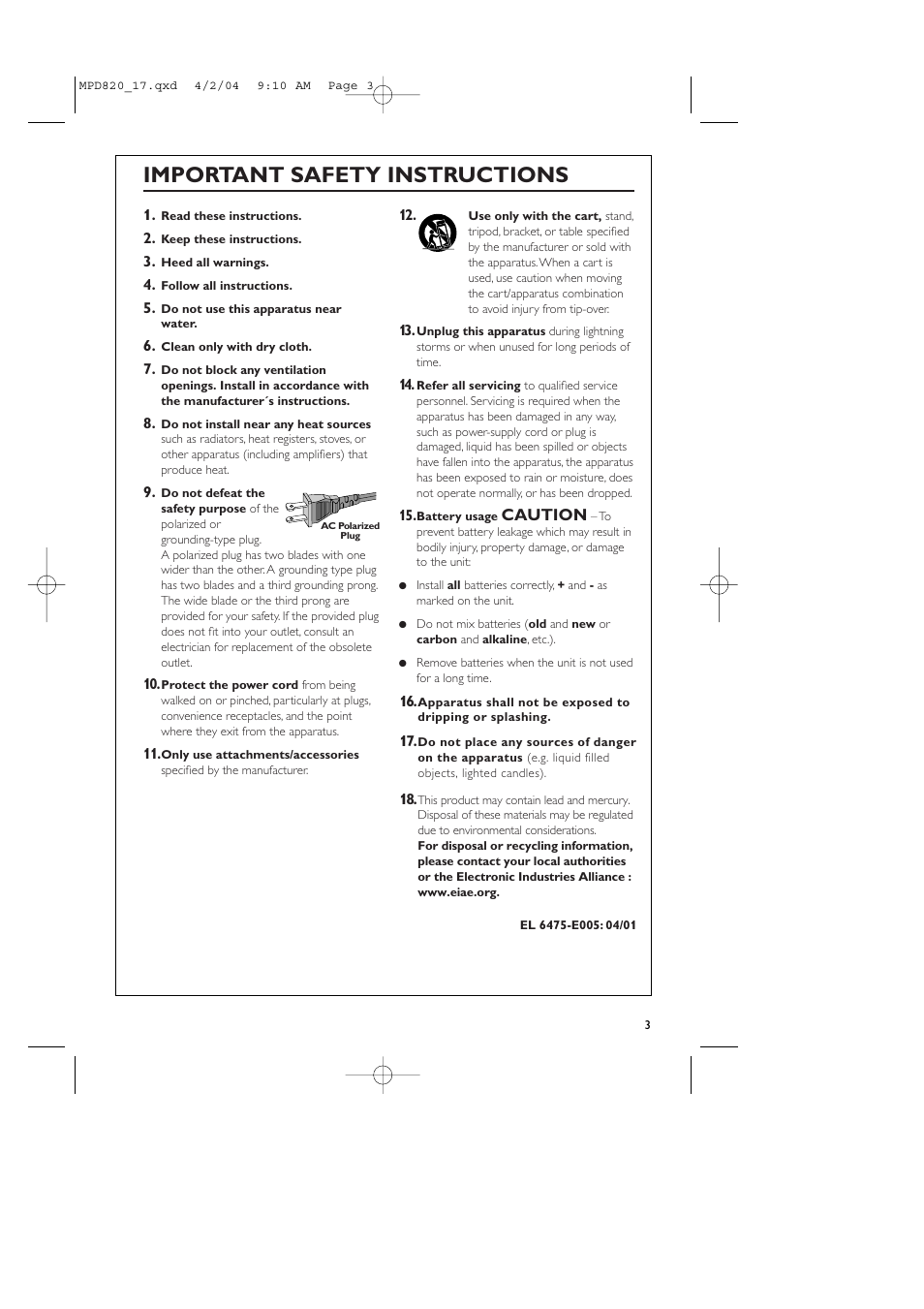 MPD820_17.qxd 4/2/04 9:10 AM Page 3

IMPORTANT SAFETY INSTRUCTIONS

1. Read these instructions.

2. Keep these instructions.

3. Heed all warnings.

4. Follow all instructions.

5. Do not use this apparatus near water.

6. Clean only with dry cloth.

7. Do not block any ventilation openings. Install in accordance with the manufacturer´s instructions.

8. Do not install near any heat sources such as radiators, heat registers, stoves, or other apparatus (including amplifiers) that produce heat.

9. Do not defeat the safety purpose of the polarized or grounding-type plug. A polarized plug has two blades with one wider than the other. A grounding type plug has two blades and a third grounding prong. The wide blade or the third prong are provided for your safety. If the provided plug does not fit into your outlet, consult an electrician for replacement of the obsolete outlet.

AC Polarized Plug

10. Protect the power cord from being walked on or pinched, particularly at plugs, convenience receptacles, and the point where they exit from the apparatus.

11. Only use attachments/accessories specified by the manufacturer.

12. Use only with the cart, stand, tripod, bracket, or table specified by the manufacturer or sold with the apparatus. When a cart is used, use caution when moving the cart/apparatus combination to avoid injury from tip-over.

13. Unplug this apparatus during lightning storms or when unused for long periods of time.

14. Refer all servicing to qualified service personnel. Servicing is required when the apparatus has been damaged in any way, such as power-supply cord or plug is damaged, liquid has been spilled or objects have fallen into the apparatus, the apparatus has been exposed to rain or moisture, does not operate normally, or has been dropped.

15. Battery usage CAUTION – To prevent battery leakage which may result in bodily injury, property damage, or damage to the unit:

● Install all batteries correctly, + and - as marked on the unit.

● Do not mix batteries (old and new or carbon and alkaline, etc.).

● Remove batteries when the unit is not used for a long time.

16. Apparatus shall not be exposed to dripping or splashing.

17. Do not place any sources of danger on the apparatus (e.g. liquid filled objects, lighted candles).

18. This product may contain lead and mercury. Disposal of these materials may be regulated due to environmental considerations. For disposal or recycling information, please contact your local authorities or the Electronic Industries Alliance : www.eiae.org.

EL 6475-E005: 04/01

3